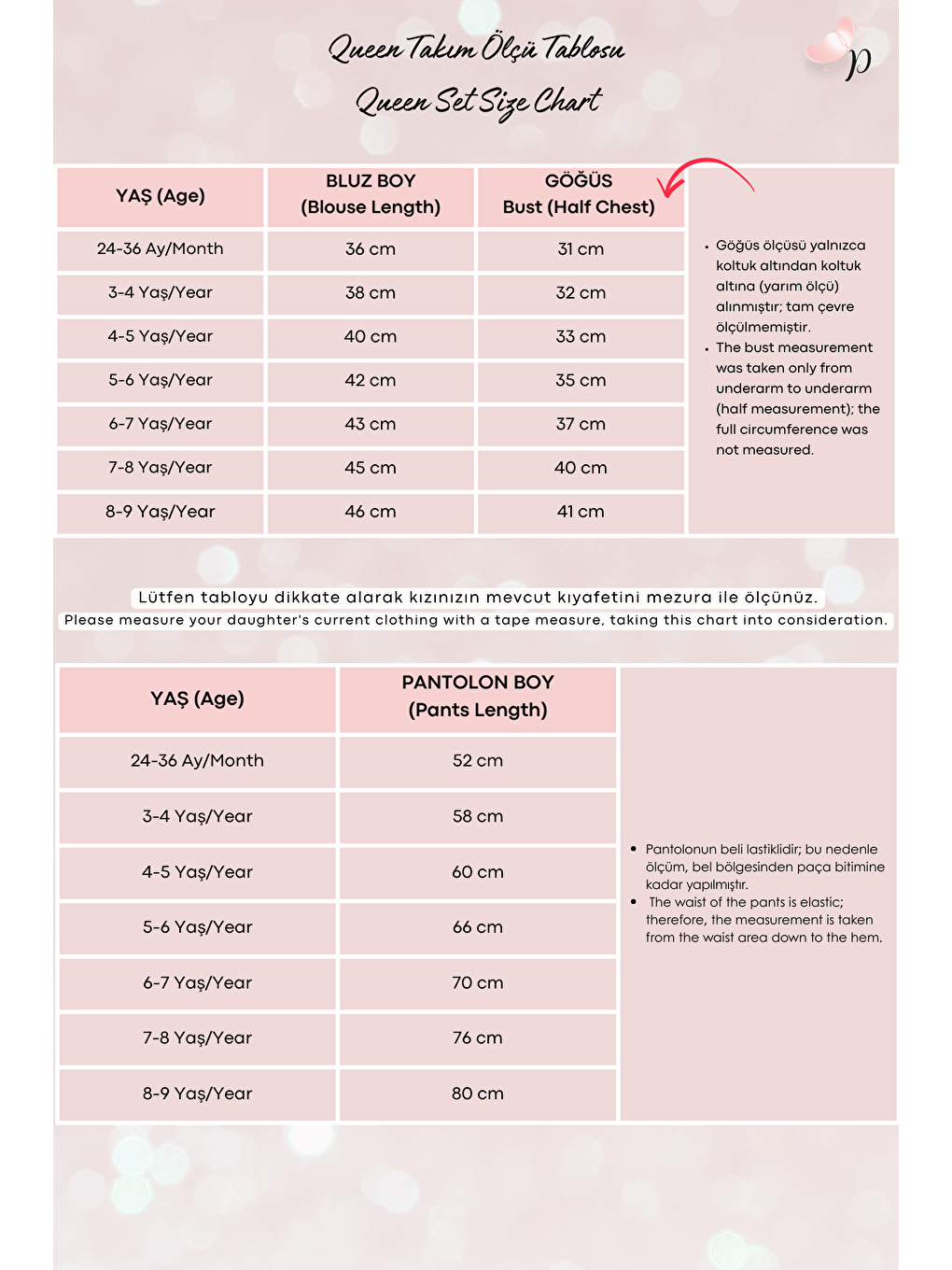 Queen Takım Ölçü Tablosu
Queen Set Size Chart

p

| YAŞ (Age) | BLUZ BOY (Blouse Length) | GÖĞÜS Bust (Half Chest) |
|---|---|---|
| 24-36 Ay/Month | 36 cm | 31 cm |
| 3-4 Yaş/Year | 38 cm | 32 cm |
| 4-5 Yaş/Year | 40 cm | 33 cm |
| 5-6 Yaş/Year | 42 cm | 35 cm |
| 6-7 Yaş/Year | 43 cm | 37 cm |
| 7-8 Yaş/Year | 45 cm | 40 cm |
| 8-9 Yaş/Year | 46 cm | 41 cm |

• Göğüs ölçüsü yalnızca koltuk altından koltuk altına (yarım ölçü) alınmıştır; tam çevre ölçülmemiştir.
• The bust measurement was taken only from underarm to underarm (half measurement); the full circumference was not measured.

Lütfen tabloyu dikkate alarak kızınızın mevcut kıyafetini mezura ile ölçünüz.
Please measure your daughter's current clothing with a tape measure, taking this chart into consideration.

| YAŞ (Age) | PANTOLON BOY (Pants Length) |
|---|---|
| 24-36 Ay/Month | 52 cm |
| 3-4 Yaş/Year | 58 cm |
| 4-5 Yaş/Year | 60 cm |
| 5-6 Yaş/Year | 66 cm |
| 6-7 Yaş/Year | 70 cm |
| 7-8 Yaş/Year | 76 cm |
| 8-9 Yaş/Year | 80 cm |

• Pantolonun beli lastiklidir; bu nedenle ölçüm, bel bölgesinden paça bitimine kadar yapılmıştır.
• The waist of the pants is elastic; therefore, the measurement is taken from the waist area down to the hem.